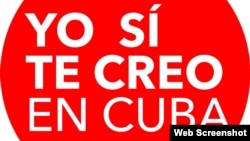 YO SÍ
TE CREO
EN CUBA

Web Screenshot